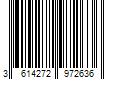 3 614272 972636